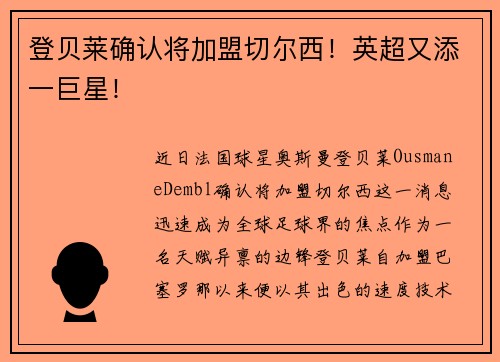 登贝莱确认将加盟切尔西！英超又添一巨星！

近日法国球星奥斯曼登贝莱OusmaneDembl确认将加盟切尔西这一消息迅速成为全球足球界的焦点作为一名天赋异禀的边锋登贝莱自加盟巴塞罗那以来便以其出色的速度技术